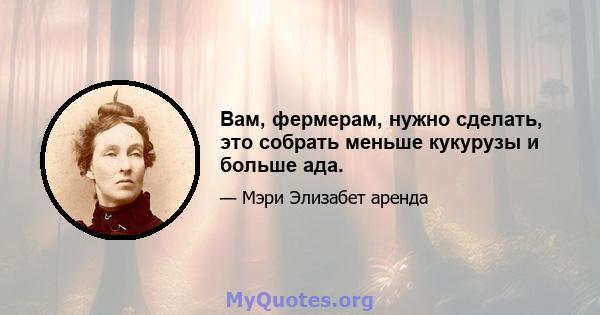 Вам, фермерам, нужно сделать, это собрать меньше кукурузы и больше ада.

— Мэри Элизабет аренда

MyQuotes.org